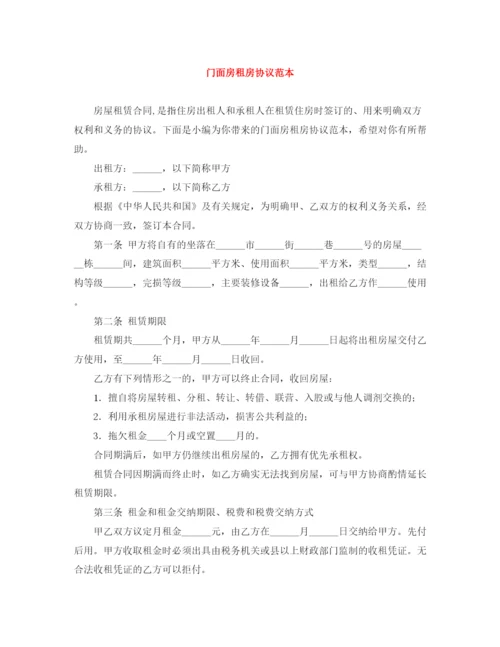 门面房租房协议范本

房屋租赁合同,是指住房出租人和承租人在租赁住房时签订的、用来明确双方权利和义务的协议。下面是小编为你带来的门面房租房协议范本，希望对你有所帮助。

出租方：______，以下简称甲方

承租方：______，以下简称乙方

根据《中华人民共和国》及有关规定，为明确甲、乙双方的权利义务关系，经双方协商一致，签订本合同。

第一条 甲方将自有的坐落在______市______街______巷______号的房屋______栋______间，建筑面积______平方米、使用面积______平方米，类型______，结构等级______，完损等级______，主要装修设备______，出租给乙方作______使用。

第二条 租赁期限

租赁期共______个月，甲方从______年______月______日起将出租房屋交付乙方使用，至______年______月______日收回。

乙方有下列情形之一的，甲方可以终止合同，收回房屋：

1. 擅自将房屋转租、分租、转让、转借、联营、入股或与他人调剂交换的；

2. 利用承租房屋进行非法活动，损害公共利益的；

3. 拖欠租金____个月或空置____月的。

合同期满后，如甲方仍继续出租房屋的，乙方拥有优先承租权。

租赁合同因期满而终止时，如乙方确实无法找到房屋，可与甲方协商酌情延长租赁期限。

第三条 租金和租金交纳期限、税费和税费交纳方式

甲乙双方议定月租金______元，由乙方在______月______日交纳给甲方。先付后用。甲方收取租金时必须出具由税务机关或县以上财政部门监制的收租凭证。无合法收租凭证的乙方可以拒付。